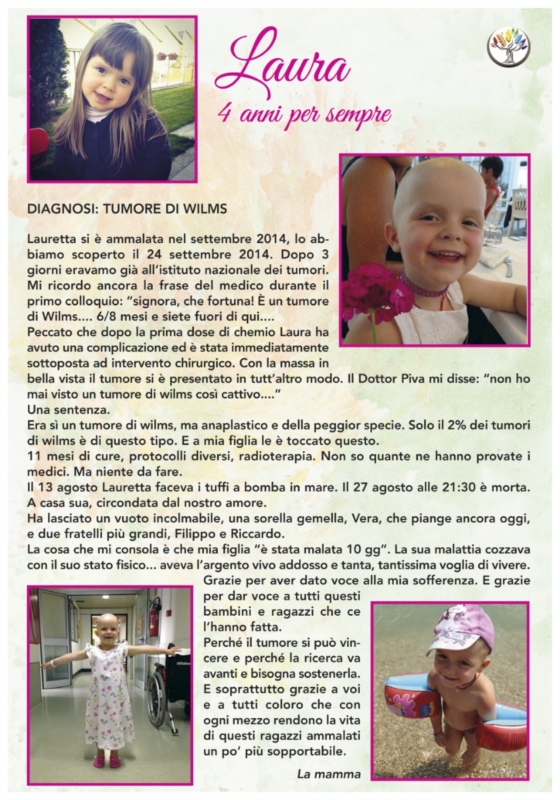 Laura
4 anni per sempre

DIAGNOSI: TUMORE DI WILMS

Lauretta si è ammalata nel settembre 2014, lo abbiamo scoperto il 24 settembre 2014. Dopo 3 giorni eravamo già all'istituto nazionale dei tumori. Mi ricordo ancora la frase del medico durante il primo colloquio: "signora, che fortuna! È un tumore di Wilms.... 6/8 mesi e siete fuori di qui....
Peccato che dopo la prima dose di chemio Laura ha avuto una complicazione ed è stata immediatamente sottoposta ad intervento chirurgico. Con la massa in bella vista il tumore si è presentato in tutt'altro modo. Il Dottor Piva mi disse: "non ho mai visto un tumore di wilms così cattivo...."
Una sentenza.
Era sì un tumore di wilms, ma anaplastico e della peggior specie. Solo il 2% dei tumori di wilms è di questo tipo. E a mia figlia le è toccato questo.
11 mesi di cure, protocolli diversi, radioterapia. Non so quante ne hanno provate i medici. Ma niente da fare.
Il 13 agosto Lauretta faceva i tuffi a bomba in mare. Il 27 agosto alle 21:30 è morta. A casa sua, circondata dal nostro amore.
Ha lasciato un vuoto incolmabile, una sorella gemella, Vera, che piange ancora oggi, e due fratelli più grandi, Filippo e Riccardo.
La cosa che mi consola è che mia figlia "è stata malata 10 gg". La sua malattia cozzava con il suo stato fisico... aveva l'argento vivo addosso e tanta, tantissima voglia di vivere.
Grazie per aver dato voce alla mia sofferenza. E grazie per dar voce a tutti questi bambini e ragazzi che ce l'hanno fatta.
Perché il tumore si può vincere e perché la ricerca va avanti e bisogna sostenerla.
E soprattutto grazie a voi e a tutti coloro che con ogni mezzo rendono la vita di questi ragazzi ammalati un po' più sopportabile.

La mamma